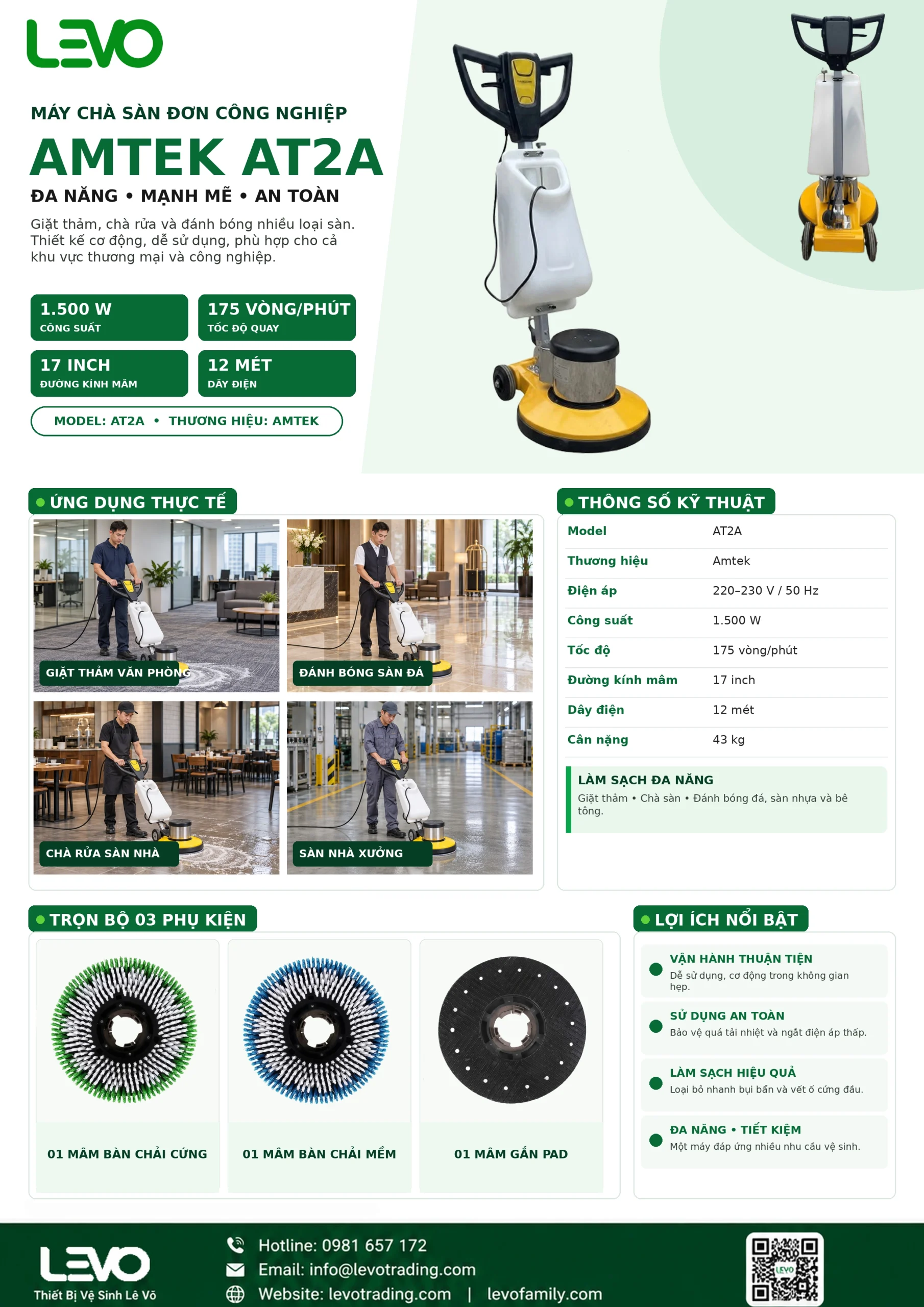 LEVO

MÁY CHÀ SÀN ĐƠN CÔNG NGHIỆP

AMTEK AT2A

ĐA NĂNG • MẠNH MẼ • AN TOÀN

Giặt thảm, chà rửa và đánh bóng nhiều loại sàn. Thiết kế cơ động, dễ sử dụng, phù hợp cho cả khu vực thương mại và công nghiệp.

1.500 W
CÔNG SUẤT

175 VÒNG/PHÚT
TỐC ĐỘ QUAY

17 INCH
ĐƯỜNG KÍNH MÂM

12 MÉT
DÂY ĐIỆN

MODEL: AT2A • THƯƠNG HIỆU: AMTEK

ỨNG DỤNG THỰC TẾ

GIẶT THẢM VĂN PHÒNG

ĐÁNH BÓNG SÀN ĐÁ

CHÀ RỬA SÀN NHÀ

SÀN NHÀ XƯỞNG

THÔNG SỐ KỸ THUẬT

| Model | AT2A |
|---|---|
| Thương hiệu | Amtek |
| Điện áp | 220–230 V / 50 Hz |
| Công suất | 1.500 W |
| Tốc độ | 175 vòng/phút |
| Đường kính mâm | 17 inch |
| Dây điện | 12 mét |
| Cân nặng | 43 kg |

LÀM SẠCH ĐA NĂNG
Giặt thảm • Chà sàn • Đánh bóng đá, sàn nhựa và bê tông.

TRỌN BỘ 03 PHỤ KIỆN

01 MÂM BÀN CHẢI CỨNG

01 MÂM BÀN CHẢI MỀM

01 MÂM GẮN PAD

LỢI ÍCH NỔI BẬT

VẬN HÀNH THUẬN TIỆN
Dễ sử dụng, cơ động trong không gian hẹp.

SỬ DỤNG AN TOÀN
Bảo vệ quá tải nhiệt và ngắt điện áp thấp.

LÀM SẠCH HIỆU QUẢ
Loại bỏ nhanh bụi bẩn và vết ố cứng đầu.

ĐA NĂNG • TIẾT KIỆM
Một máy đáp ứng nhiều nhu cầu vệ sinh.

LEVO
Thiết Bị Vệ Sinh Lê Võ

Hotline: 0981 657 172
Email: info@levotrading.com
Website: levotrading.com | levofamily.com

LEVO